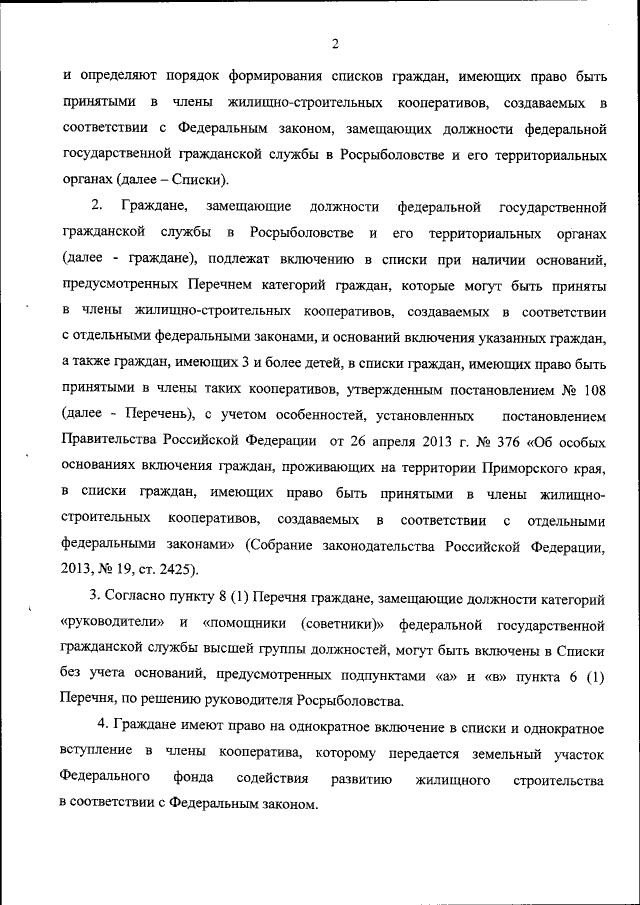 2

и определяют порядок формирования списков граждан, имеющих право быть принятыми в члены жилищно-строительных кооперативов, создаваемых в соответствии с Федеральным законом, замещающих должности федеральной государственной гражданской службы в Росрыболовстве и его территориальных органах (далее – Списки).

2. Граждане, замещающие должности федеральной государственной гражданской службы в Росрыболовстве и его территориальных органах (далее - граждане), подлежат включению в списки при наличии оснований, предусмотренных Перечнем категорий граждан, которые могут быть приняты в члены жилищно-строительных кооперативов, создаваемых в соответствии с отдельными федеральными законами, и оснований включения указанных граждан, а также граждан, имеющих 3 и более детей, в списки граждан, имеющих право быть принятыми в члены таких кооперативов, утвержденным постановлением № 108 (далее - Перечень), с учетом особенностей, установленных постановлением Правительства Российской Федерации от 26 апреля 2013 г. № 376 «Об особых основаниях включения граждан, проживающих на территории Приморского края, в списки граждан, имеющих право быть принятыми в члены жилищно-строительных кооперативов, создаваемых в соответствии с отдельными федеральными законами» (Собрание законодательства Российской Федерации, 2013, № 19, ст. 2425).

3. Согласно пункту 8 (1) Перечня граждане, замещающие должности категорий «руководители» и «помощники (советники)» федеральной государственной гражданской службы высшей группы должностей, могут быть включены в Списки без учета оснований, предусмотренных подпунктами «а» и «в» пункта 6 (1) Перечня, по решению руководителя Росрыболовства.

4. Граждане имеют право на однократное включение в списки и однократное вступление в члены кооператива, которому передается земельный участок Федерального фонда содействия развитию жилищного строительства в соответствии с Федеральным законом.